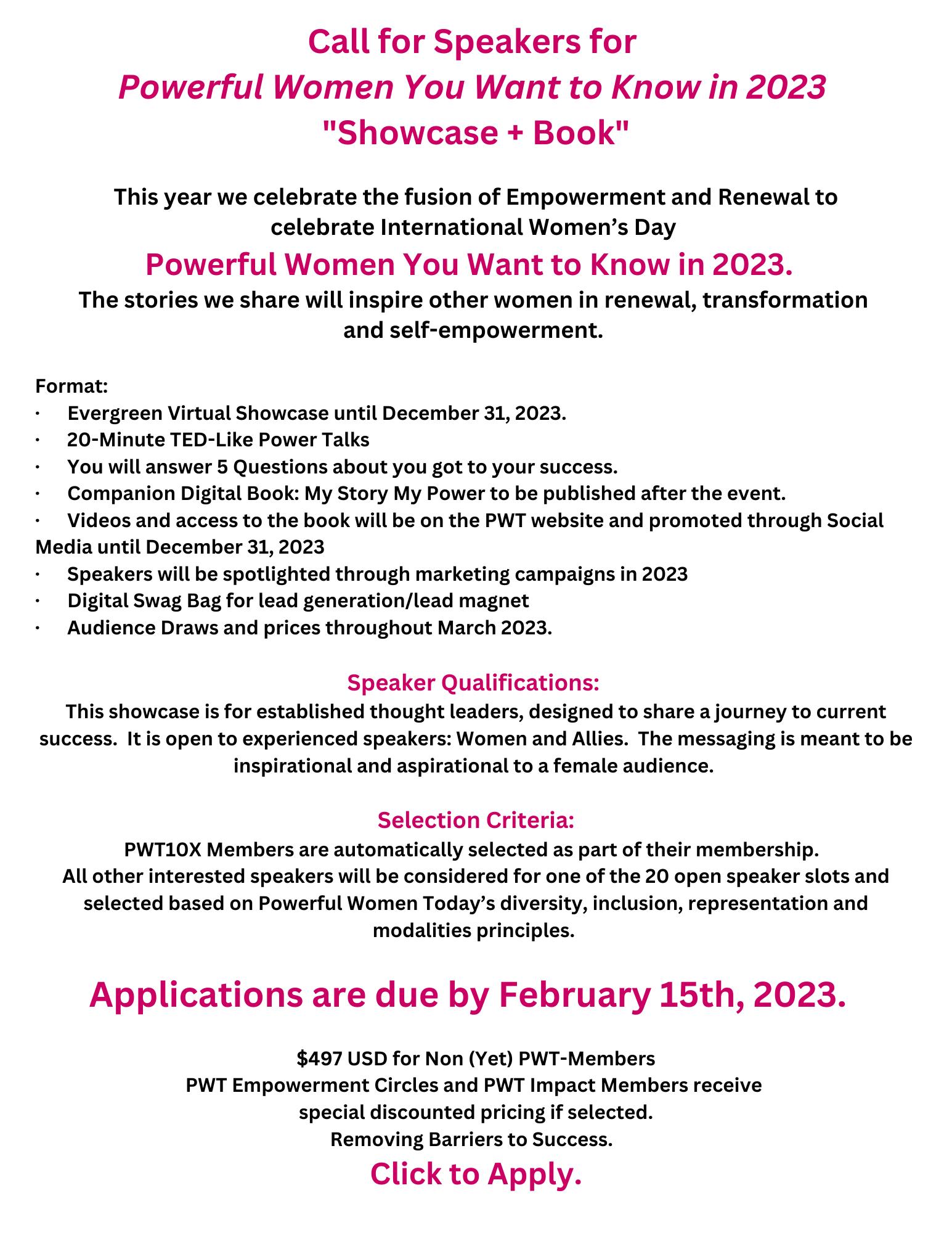 Call for Speakers for
Powerful Women You Want to Know in 2023
"Showcase + Book"

This year we celebrate the fusion of Empowerment and Renewal to celebrate International Women's Day
Powerful Women You Want to Know in 2023.
The stories we share will inspire other women in renewal, transformation and self-empowerment.

Format:
· Evergreen Virtual Showcase until December 31, 2023.
· 20-Minute TED-Like Power Talks
· You will answer 5 Questions about you got to your success.
· Companion Digital Book: My Story My Power to be published after the event.
· Videos and access to the book will be on the PWT website and promoted through Social Media until December 31, 2023
· Speakers will be spotlighted through marketing campaigns in 2023
· Digital Swag Bag for lead generation/lead magnet
· Audience Draws and prices throughout March 2023.

Speaker Qualifications:
This showcase is for established thought leaders, designed to share a journey to current success. It is open to experienced speakers: Women and Allies. The messaging is meant to be inspirational and aspirational to a female audience.

Selection Criteria:
PWT10X Members are automatically selected as part of their membership.
All other interested speakers will be considered for one of the 20 open speaker slots and selected based on Powerful Women Today's diversity, inclusion, representation and modalities principles.

Applications are due by February 15th, 2023.

$497 USD for Non (Yet) PWT-Members
PWT Empowerment Circles and PWT Impact Members receive special discounted pricing if selected.
Removing Barriers to Success.
Click to Apply.